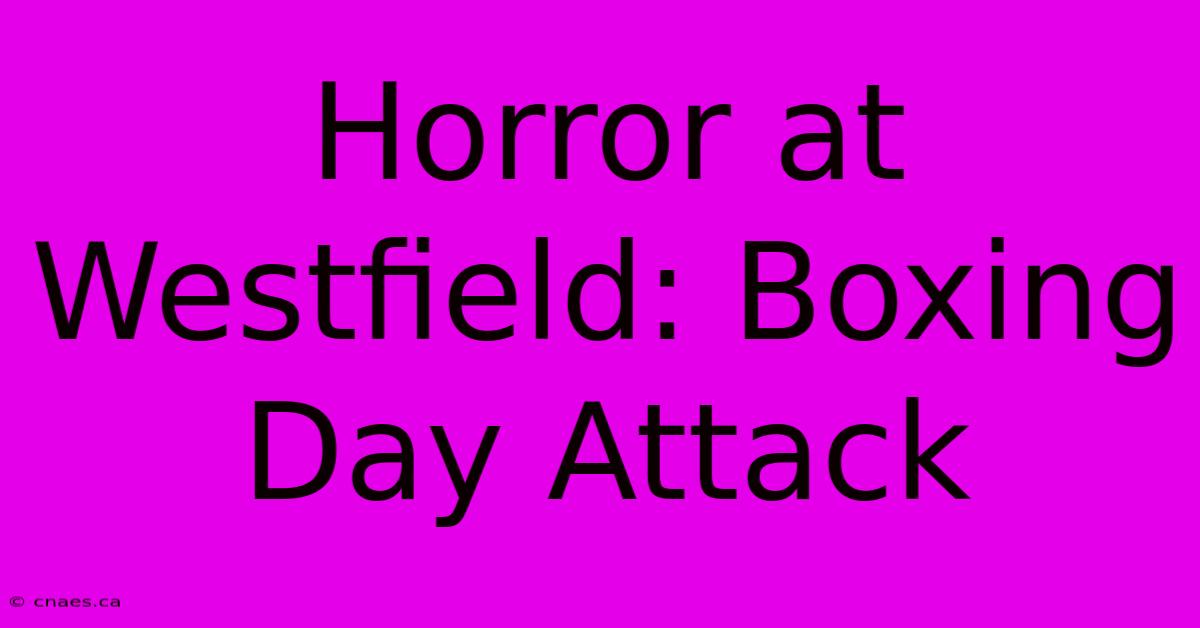 Horror at Westfield: Boxing Day Attack

© cnaes.ca